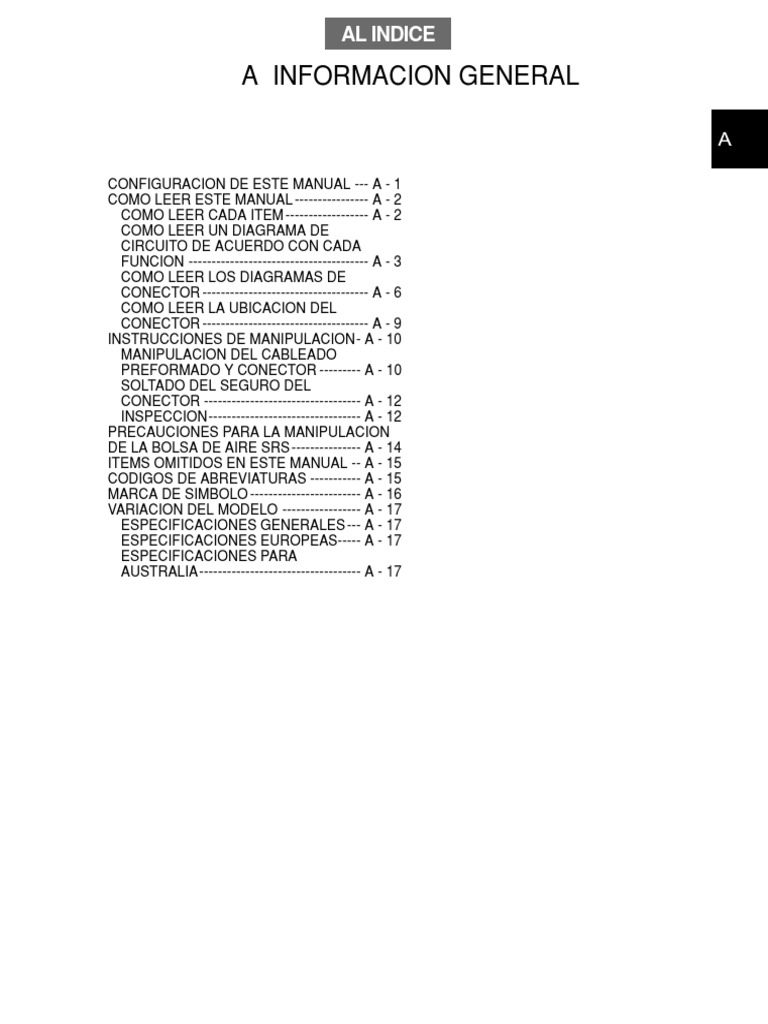 AL INDICE

A INFORMACION GENERAL

A

CONFIGURACION DE ESTE MANUAL A - 1
COMO LEER ESTE MANUAL A - 2
COMO LEER CADA ITEM A - 2
COMO LEER UN DIAGRAMA DE CIRCUITO DE ACUERDO CON CADA FUNCION A - 3
COMO LEER LOS DIAGRAMAS DE CONECTOR A - 6
COMO LEER LA UBICACION DEL CONECTOR A - 9
INSTRUCCIONES DE MANIPULACION A - 10
MANIPULACION DEL CABLEADO PREFORMADO Y CONECTOR A - 10
SOLTADO DEL SEGURO DEL CONECTOR A - 12
INSPECCION A - 12
PRECAUCIONES PARA LA MANIPULACION DE LA BOLSA DE AIRE SRS A - 14
ITEMS OMITIDOS EN ESTE MANUAL A - 15
CODIGOS DE ABREVIATURAS A - 15
MARCA DE SIMBOLO A - 16
VARIACION DEL MODELO A - 17
ESPECIFICACIONES GENERALES A - 17
ESPECIFICACIONES EUROPEAS A - 17
ESPECIFICACIONES PARA AUSTRALIA A - 17